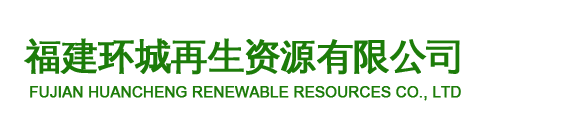 福建环城再生资源有限公司
FUJIAN HUANCHENG RENEWABLE RESOURCES CO., LTD